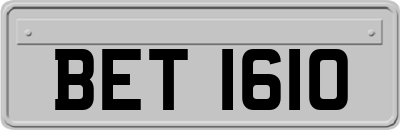 BET 1610